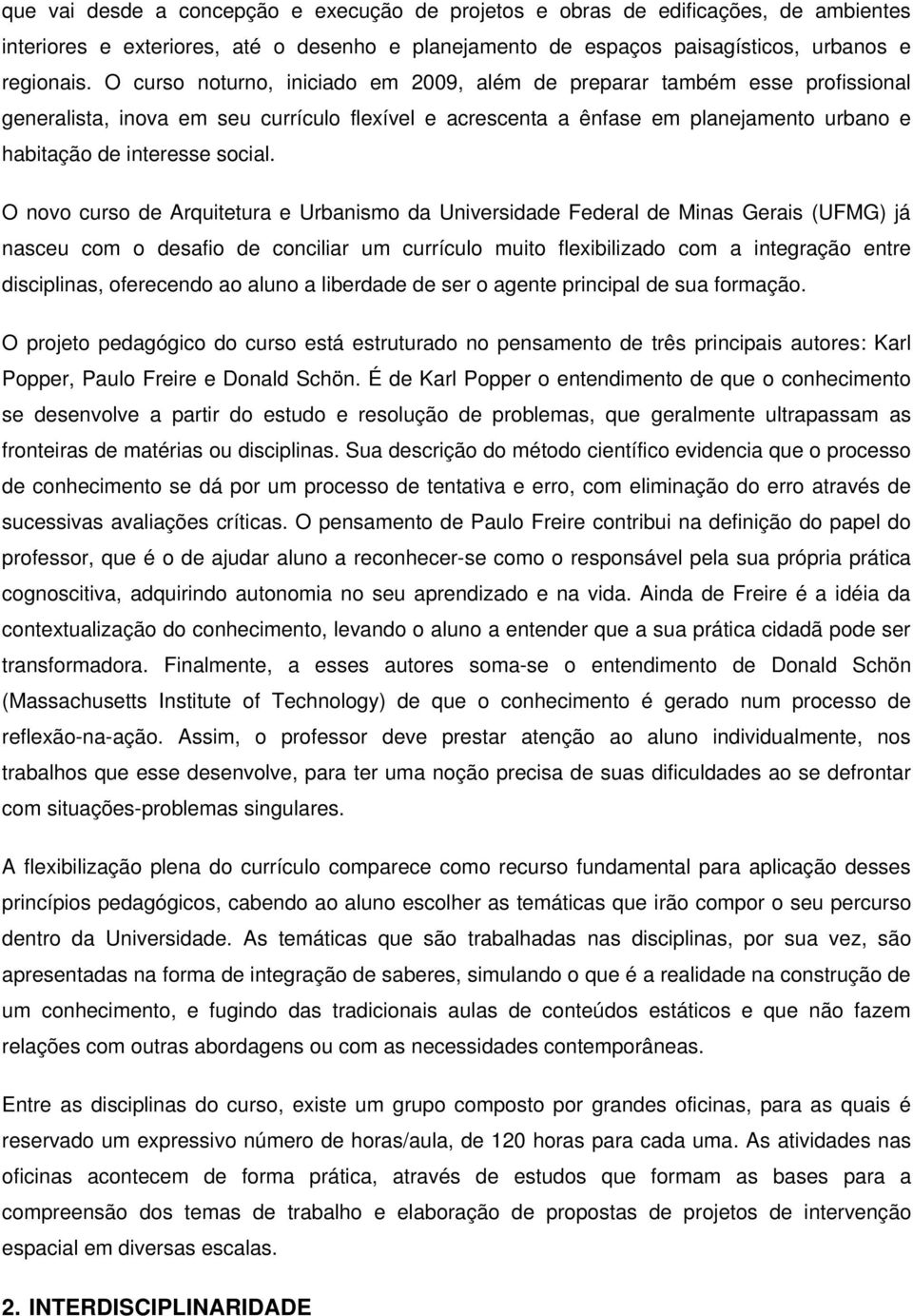 que vai desde a concepção e execução de projetos e obras de edificações, de ambientes interiores e exteriores, até o desenho e planejamento de espaços paisagísticos, urbanos e regionais. O curso noturno, iniciado em 2009, além de preparar também esse profissional generalista, inova em seu currículo flexível e acrescenta a ênfase em planejamento urbano e habitação de interesse social.

O novo curso de Arquitetura e Urbanismo da Universidade Federal de Minas Gerais (UFMG) já nasceu com o desafio de conciliar um currículo muito flexibilizado com a integração entre disciplinas, oferecendo ao aluno a liberdade de ser o agente principal de sua formação.

O projeto pedagógico do curso está estruturado no pensamento de três principais autores: Karl Popper, Paulo Freire e Donald Schön. É de Karl Popper o entendimento de que o conhecimento se desenvolve a partir do estudo e resolução de problemas, que geralmente ultrapassam as fronteiras de matérias ou disciplinas. Sua descrição do método científico evidencia que o processo de conhecimento se dá por um processo de tentativa e erro, com eliminação do erro através de sucessivas avaliações críticas. O pensamento de Paulo Freire contribui na definição do papel do professor, que é o de ajudar aluno a reconhecer-se como o responsável pela sua própria prática cognoscitiva, adquirindo autonomia no seu aprendizado e na vida. Ainda de Freire é a idéia da contextualização do conhecimento, levando o aluno a entender que a sua prática cidadã pode ser transformadora. Finalmente, a esses autores soma-se o entendimento de Donald Schön (Massachusetts Institute of Technology) de que o conhecimento é gerado num processo de reflexão-na-ação. Assim, o professor deve prestar atenção ao aluno individualmente, nos trabalhos que esse desenvolve, para ter uma noção precisa de suas dificuldades ao se defrontar com situações-problemas singulares.

A flexibilização plena do currículo comparece como recurso fundamental para aplicação desses princípios pedagógicos, cabendo ao aluno escolher as temáticas que irão compor o seu percurso dentro da Universidade. As temáticas que são trabalhadas nas disciplinas, por sua vez, são apresentadas na forma de integração de saberes, simulando o que é a realidade na construção de um conhecimento, e fugindo das tradicionais aulas de conteúdos estáticos e que não fazem relações com outras abordagens ou com as necessidades contemporâneas.

Entre as disciplinas do curso, existe um grupo composto por grandes oficinas, para as quais é reservado um expressivo número de horas/aula, de 120 horas para cada uma. As atividades nas oficinas acontecem de forma prática, através de estudos que formam as bases para a compreensão dos temas de trabalho e elaboração de propostas de projetos de intervenção espacial em diversas escalas.

2. INTERDISCIPLINARIDADE